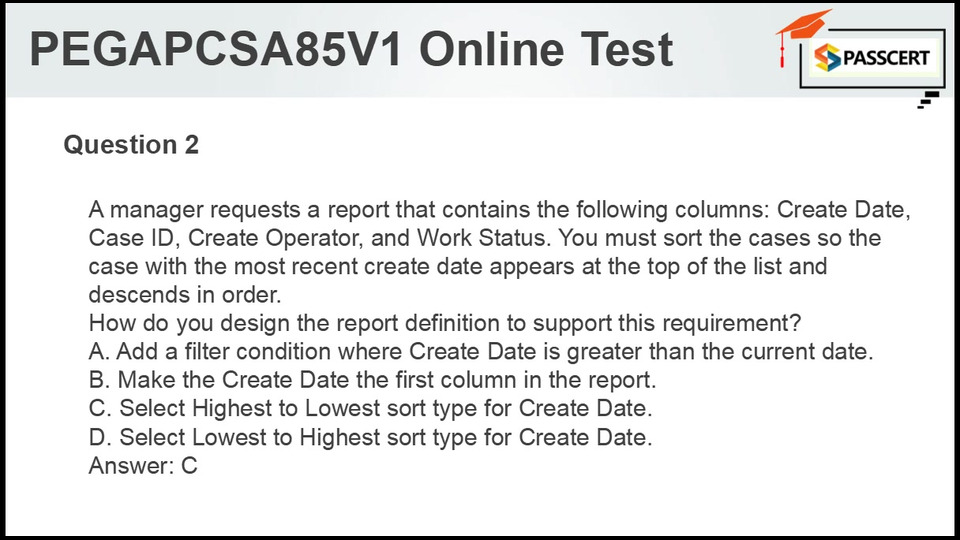 PEGAPCSA85V1 Online Test

PASSCERT

Question 2

A manager requests a report that contains the following columns: Create Date, Case ID, Create Operator, and Work Status. You must sort the cases so the case with the most recent create date appears at the top of the list and descends in order.

How do you design the report definition to support this requirement?
A. Add a filter condition where Create Date is greater than the current date.
B. Make the Create Date the first column in the report.
C. Select Highest to Lowest sort type for Create Date.
D. Select Lowest to Highest sort type for Create Date.
Answer: C